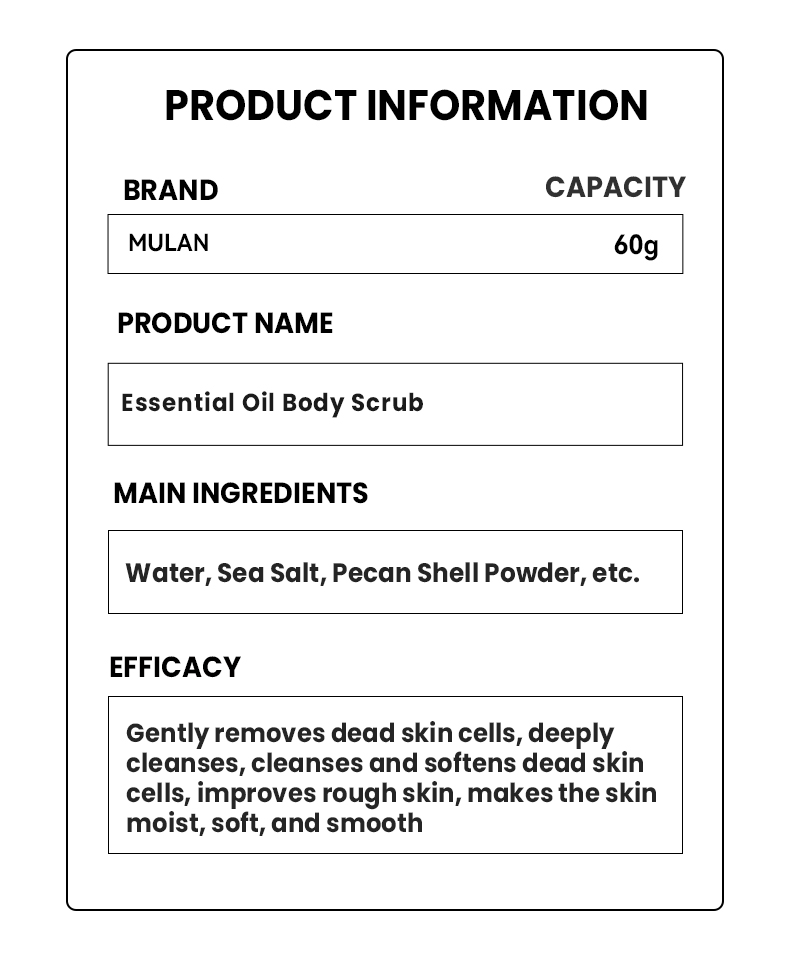 PRODUCT INFORMATION

BRAND

CAPACITY

MULAN

60g

PRODUCT NAME

Essential Oil Body Scrub

MAIN INGREDIENTS

Water, Sea Salt, Pecan Shell Powder, etc.

EFFICACY

Gently removes dead skin cells, deeply cleanses, cleanses and softens dead skin cells, improves rough skin, makes the skin moist, soft, and smooth